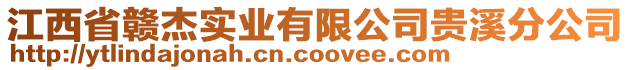 江西省赣杰实业有限公司贵溪分公司
http://ytlindajonah.cn.coovee.com